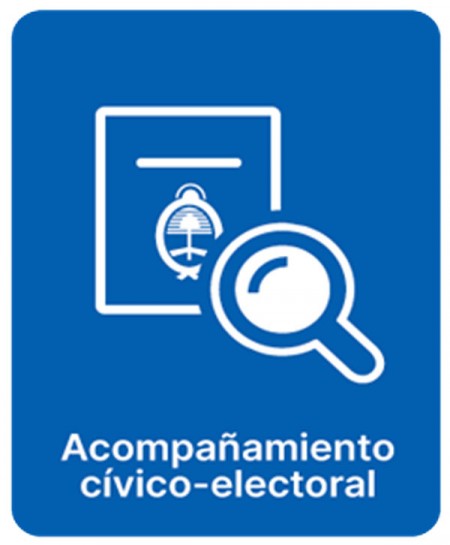 Acompañamiento cívico-electoral